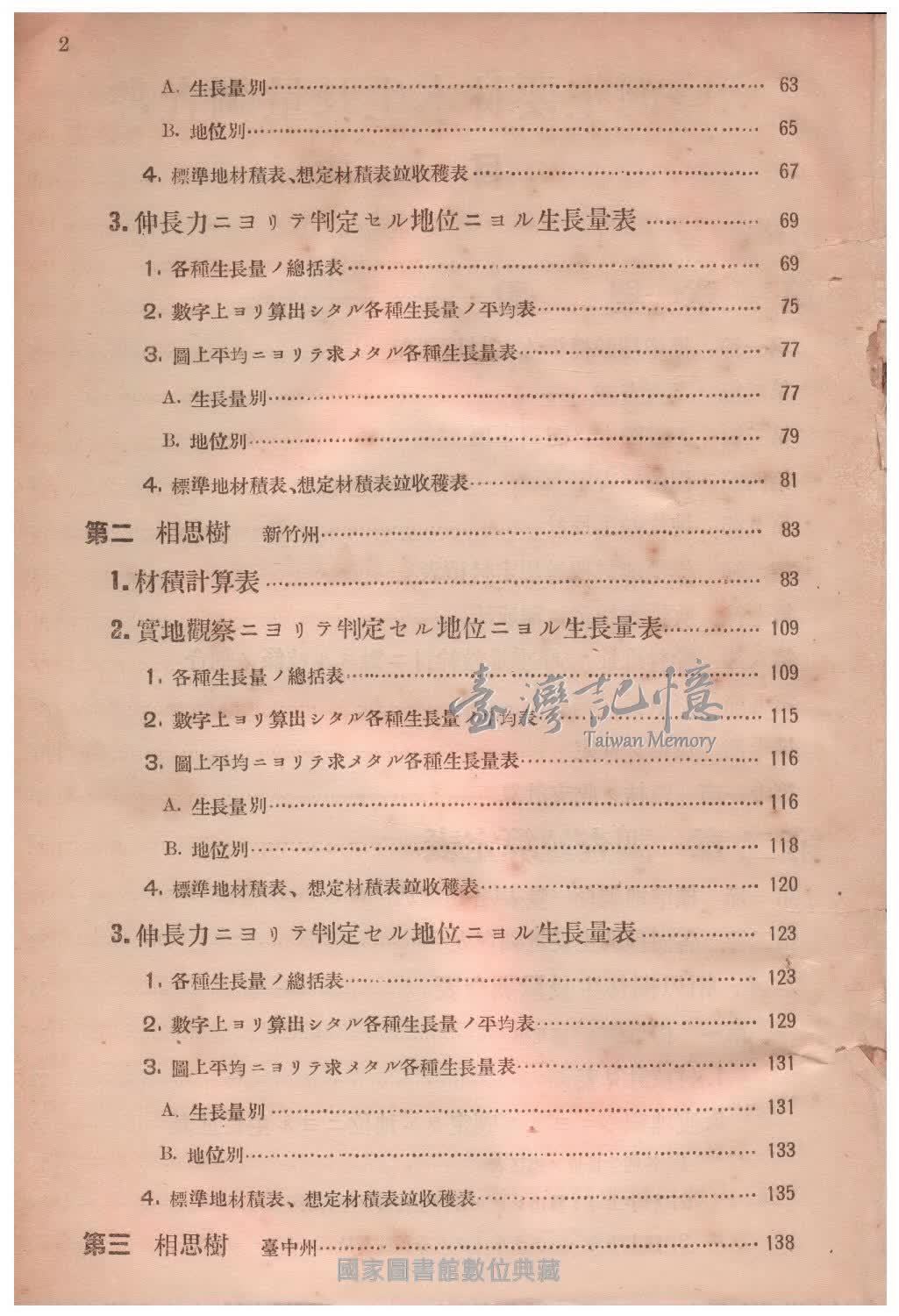 2

A. 生長量別 …… 63

B. 地位別 …… 65

4. 標準地材積表、想定材積表竝收穫表 …… 67

3. 伸長力ニヨリテ判定セル地位ニヨル生長量表 …… 69

1. 各種生長量ノ總括表 …… 69

2. 數字上ヨリ算出シタル各種生長量ノ平均表 …… 75

3. 圖上平均ニヨリテ求メタル各種生長量表 …… 77

A. 生長量別 …… 77

B. 地位別 …… 79

4. 標準地材積表、想定材積表竝收穫表 …… 81

第二 相思樹 新竹州 …… 83

1. 材積計算表 …… 83

2. 實地觀察ニヨリテ判定セル地位ニヨル生長量表 …… 109

1. 各種生長量ノ總括表 …… 109

2. 數字上ヨリ算出シタル各種生長量ノ平均表 …… 115

3. 圖上平均ニヨリテ求メタル各種生長量表 …… 116

A. 生長量別 …… 116

B. 地位別 …… 118

4. 標準地材積表、想定材積表竝收穫表 …… 120

3. 伸長力ニヨリテ判定セル地位ニヨル生長量表 …… 123

1. 各種生長量ノ總括表 …… 123

2. 數字上ヨリ算出シタル各種生長量ノ平均表 …… 129

3. 圖上平均ニヨリテ求メタル各種生長量表 …… 131

A. 生長量別 …… 131

B. 地位別 …… 133

4. 標準地材積表、想定材積表竝收穫表 …… 135

第三 相思樹 臺中州 …… 138

臺灣記憶 Taiwan Memory

國家圖書館數位典藏